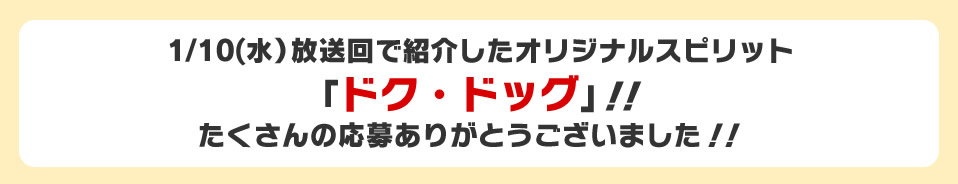 1/10(水)放送回で紹介したオリジナルスピリット

「ドク・ドッグ」!!

たくさんの応募ありがとうございました!!